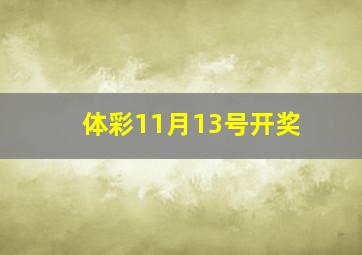 体彩11月13号开奖